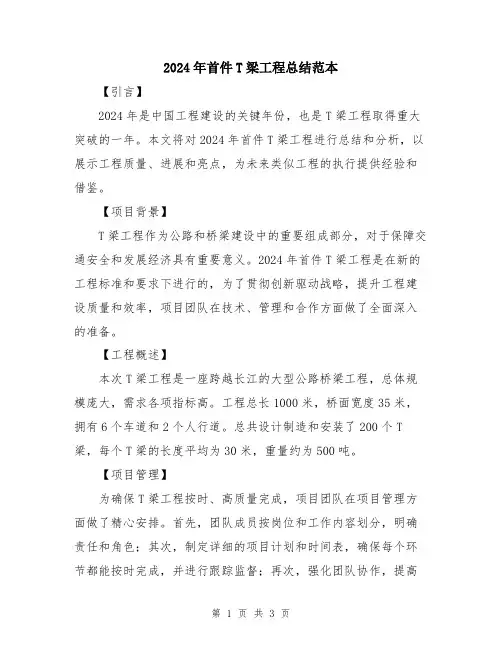 2024年首件T梁工程总结范本

【引言】

2024年是中国工程建设的关键年份，也是T梁工程取得重大突破的一年。本文将对2024年首件T梁工程进行总结和分析，以展示工程质量、进展和亮点，为未来类似工程的执行提供经验和借鉴。

【项目背景】

T梁工程作为公路和桥梁建设中的重要组成部分，对于保障交通安全和发展经济具有重要意义。2024年首件T梁工程是在新的工程标准和要求下进行的，为了贯彻创新驱动战略，提升工程建设质量和效率，项目团队在技术、管理和合作方面做了全面深入的准备。

【工程概述】

本次T梁工程是一座跨越长江的大型公路桥梁工程，总体规模庞大，需求各项指标高。工程总长1000米，桥面宽度35米，拥有6个车道和2个人行道。总共设计制造和安装了200个T梁，每个T梁的长度平均为30米，重量约为500吨。

【项目管理】

为确保T梁工程按时、高质量完成，项目团队在项目管理方面做了精心安排。首先，团队成员按岗位和工作内容划分，明确责任和角色；其次，制定详细的项目计划和时间表，确保每个环节都能按时完成，并进行跟踪监督；再次，强化团队协作，提高

第 1 页 共 3 页